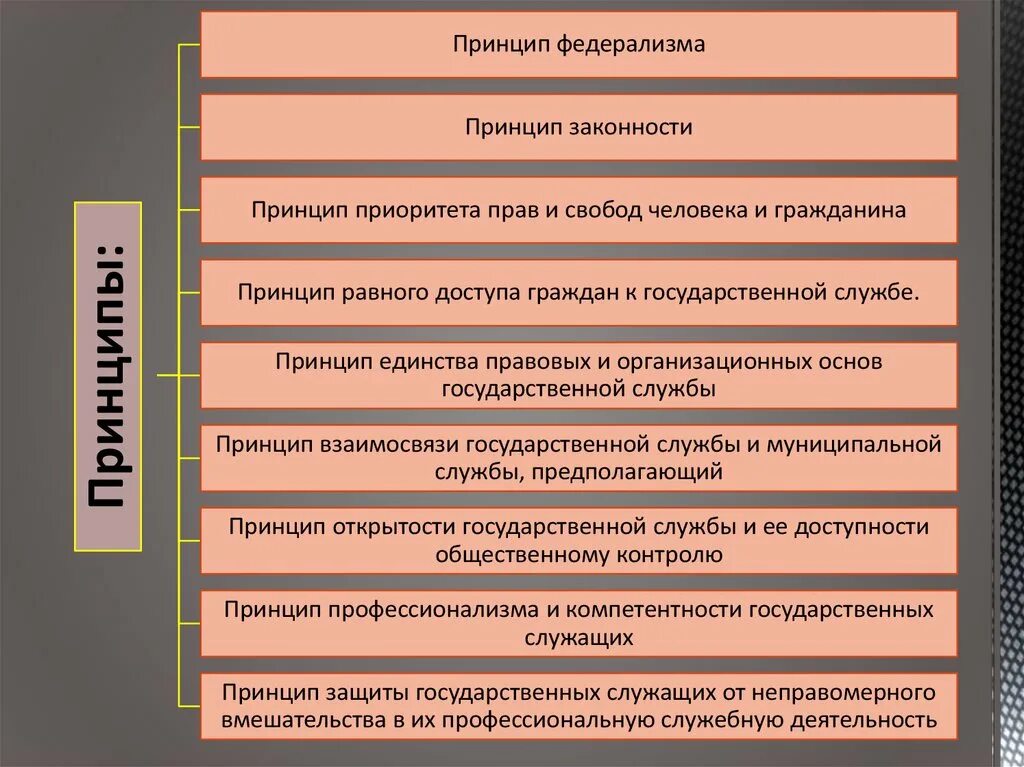 Принципы:

Принцип федерализма

Принцип законности

Принцип приоритета прав и свобод человека и гражданина

Принцип равного доступа граждан к государственной службе.

Принцип единства правовых и организационных основ государственной службы

Принцип взаимосвязи государственной службы и муниципальной службы, предполагающий

Принцип открытости государственной службы и ее доступности общественному контролю

Принцип профессионализма и компетентности государственных служащих

Принцип защиты государственных служащих от неправомерного вмешательства в их профессиональную служебную деятельность